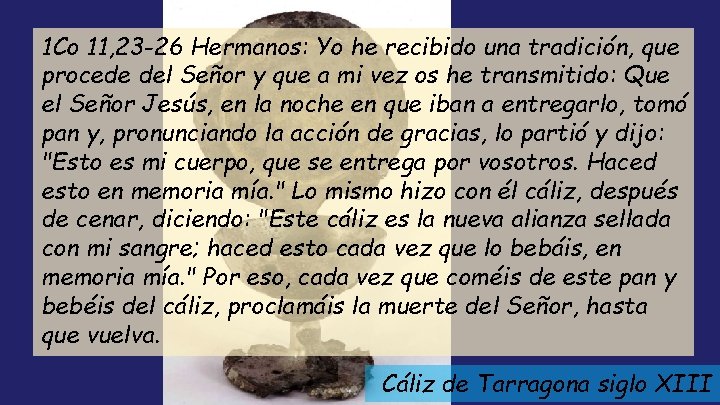 1Co 11,23-26 Hermanos: Yo he recibido una tradición, que procede del Señor y que a mi vez os he transmitido: Que el Señor Jesús, en la noche en que iban a entregarlo, tomó pan y, pronunciando la acción de gracias, lo partió y dijo: "Esto es mi cuerpo, que se entrega por vosotros. Haced esto en memoria mía." Lo mismo hizo con él cáliz, después de cenar, diciendo: "Este cáliz es la nueva alianza sellada con mi sangre; haced esto cada vez que lo bebáis, en memoria mía." Por eso, cada vez que coméis de este pan y bebéis del cáliz, proclamáis la muerte del Señor, hasta que vuelva.

Cáliz de Tarragona siglo XIII